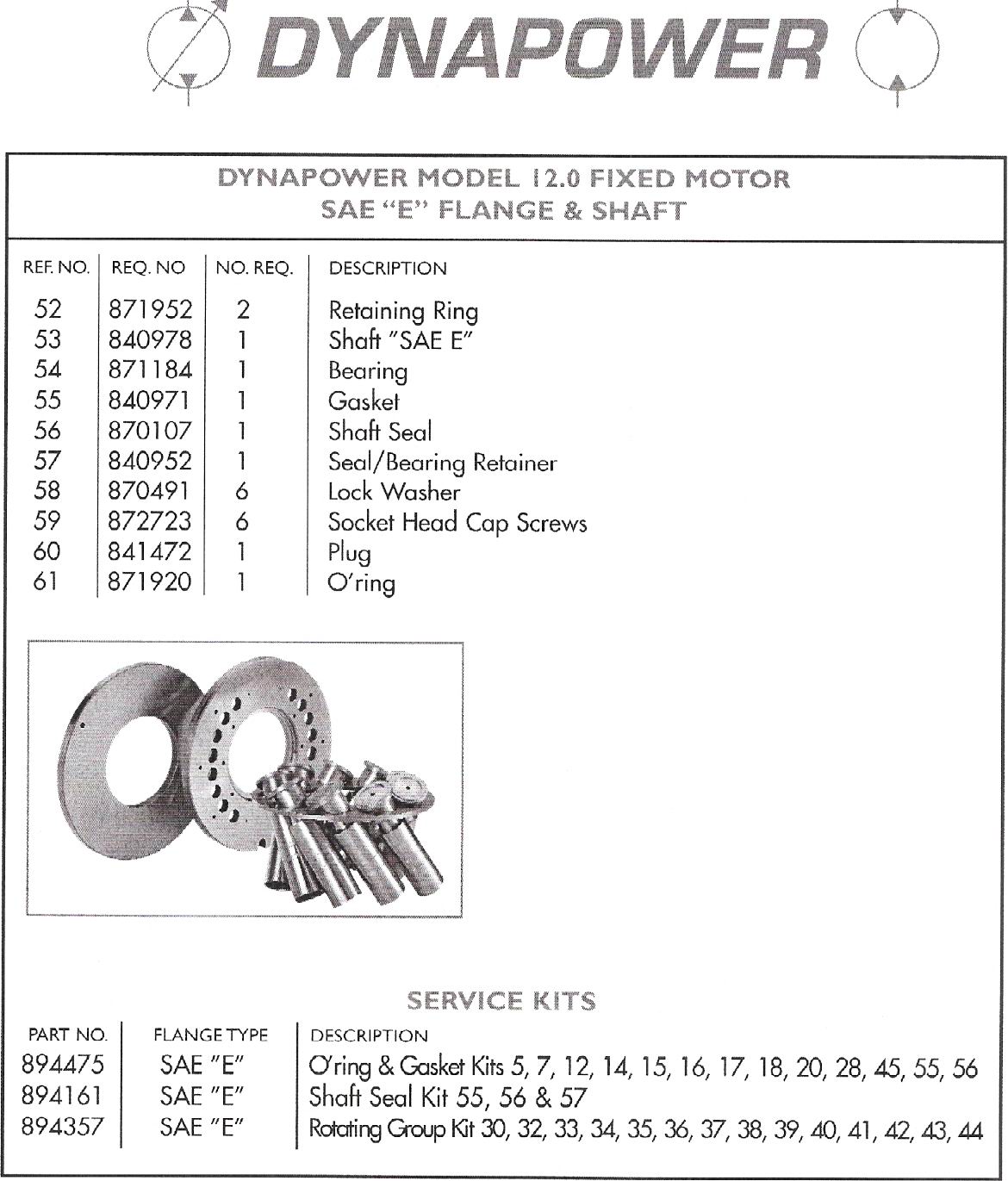 DYNAPOWER

DYNAPOWER MODEL 12.0 FIXED MOTOR
SAE "E" FLANGE & SHAFT

| REF. NO. | REQ. NO | NO. REQ. | DESCRIPTION |
|---|---|---|---|
| 52 | 871952 | 2 | Retaining Ring |
| 53 | 840978 | 1 | Shaft "SAE E" |
| 54 | 871184 | 1 | Bearing |
| 55 | 840971 | 1 | Gasket |
| 56 | 870107 | 1 | Shaft Seal |
| 57 | 840952 | 1 | Seal/Bearing Retainer |
| 58 | 870491 | 6 | Lock Washer |
| 59 | 872723 | 6 | Socket Head Cap Screws |
| 60 | 841472 | 1 | Plug |
| 61 | 871920 | 1 | O'ring |

SERVICE KITS

| PART NO. | FLANGE TYPE | DESCRIPTION |
|---|---|---|
| 894475 | SAE "E" | O'ring & Gasket Kits 5, 7, 12, 14, 15, 16, 17, 18, 20, 28, 45, 55, 56 |
| 894161 | SAE "E" | Shaft Seal Kit 55, 56 & 57 |
| 894357 | SAE "E" | Rotating Group Kit 30, 32, 33, 34, 35, 36, 37, 38, 39, 40, 41, 42, 43, 44 |